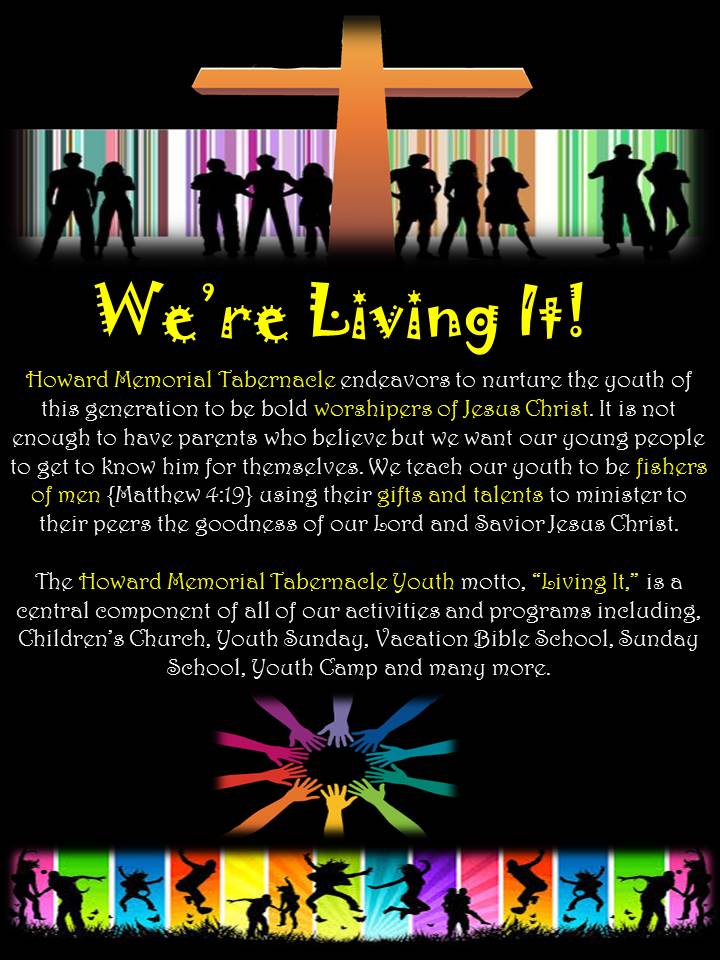 We're Living It!

Howard Memorial Tabernacle endeavors to nurture the youth of this generation to be bold worshipers of Jesus Christ. It is not enough to have parents who believe but we want our young people to get to know him for themselves. We teach our youth to be fishers of men {Matthew 4:19} using their gifts and talents to minister to their peers the goodness of our Lord and Savior Jesus Christ.

The Howard Memorial Tabernacle Youth motto, "Living It," is a central component of all of our activities and programs including, Children's Church, Youth Sunday, Vacation Bible School, Sunday School, Youth Camp and many more.